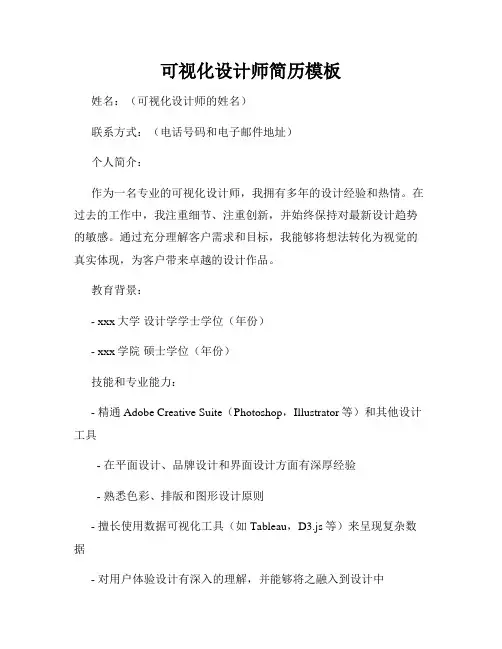 可视化设计师简历模板

姓名：（可视化设计师的姓名）

联系方式：（电话号码和电子邮件地址）

个人简介：

作为一名专业的可视化设计师，我拥有多年的设计经验和热情。在过去的工作中，我注重细节、注重创新，并始终保持对最新设计趋势的敏感。通过充分理解客户需求和目标，我能够将想法转化为视觉的真实体现，为客户带来卓越的设计作品。

教育背景：

- xxx 大学 设计学学士学位（年份）

- xxx 学院 硕士学位（年份）

技能和专业能力：

- 精通 Adobe Creative Suite（Photoshop，Illustrator 等）和其他设计工具

- 在平面设计、品牌设计和界面设计方面有深厚经验

- 熟悉色彩、排版和图形设计原则

- 擅长使用数据可视化工具（如 Tableau，D3.js 等）来呈现复杂数据

- 对用户体验设计有深入的理解，并能够将之融入到设计中